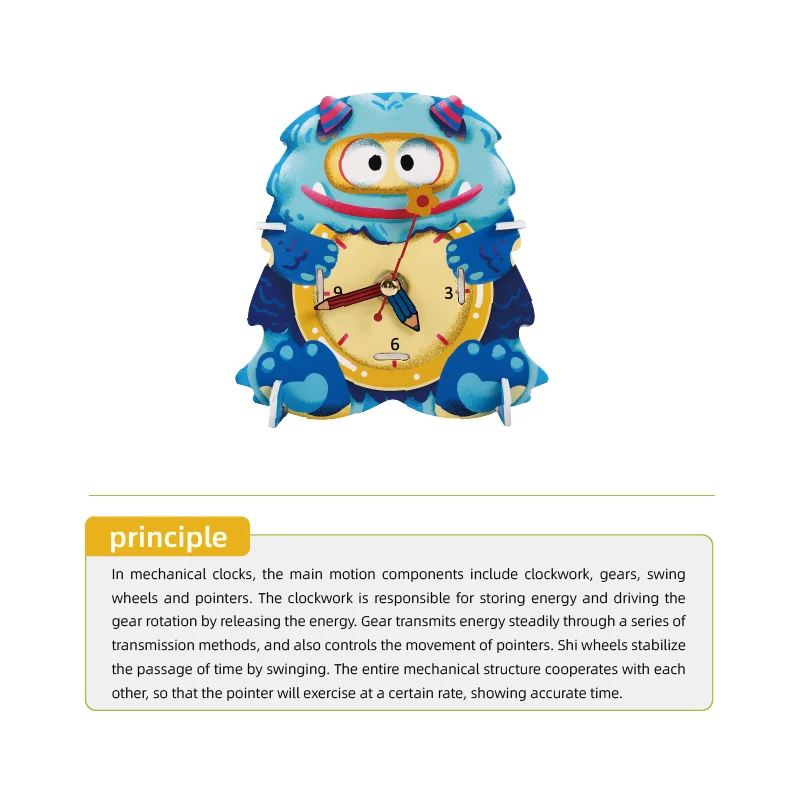 9
3
6

principle

In mechanical clocks, the main motion components include clockwork, gears, swing wheels and pointers. The clockwork is responsible for storing energy and driving the gear rotation by releasing the energy. Gear transmits energy steadily through a series of transmission methods, and also controls the movement of pointers. Shi wheels stabilize the passage of time by swinging. The entire mechanical structure cooperates with each other, so that the pointer will exercise at a certain rate, showing accurate time.